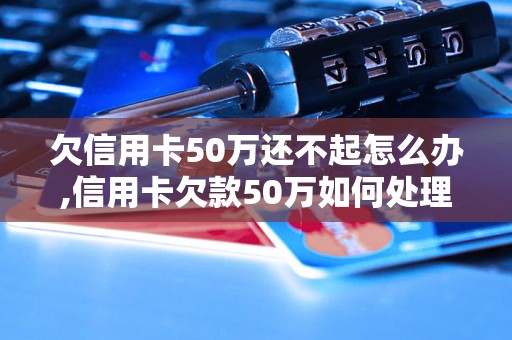 4 4 5 5

欠信用卡50万还不起怎么办,信用卡欠款50万如何处理